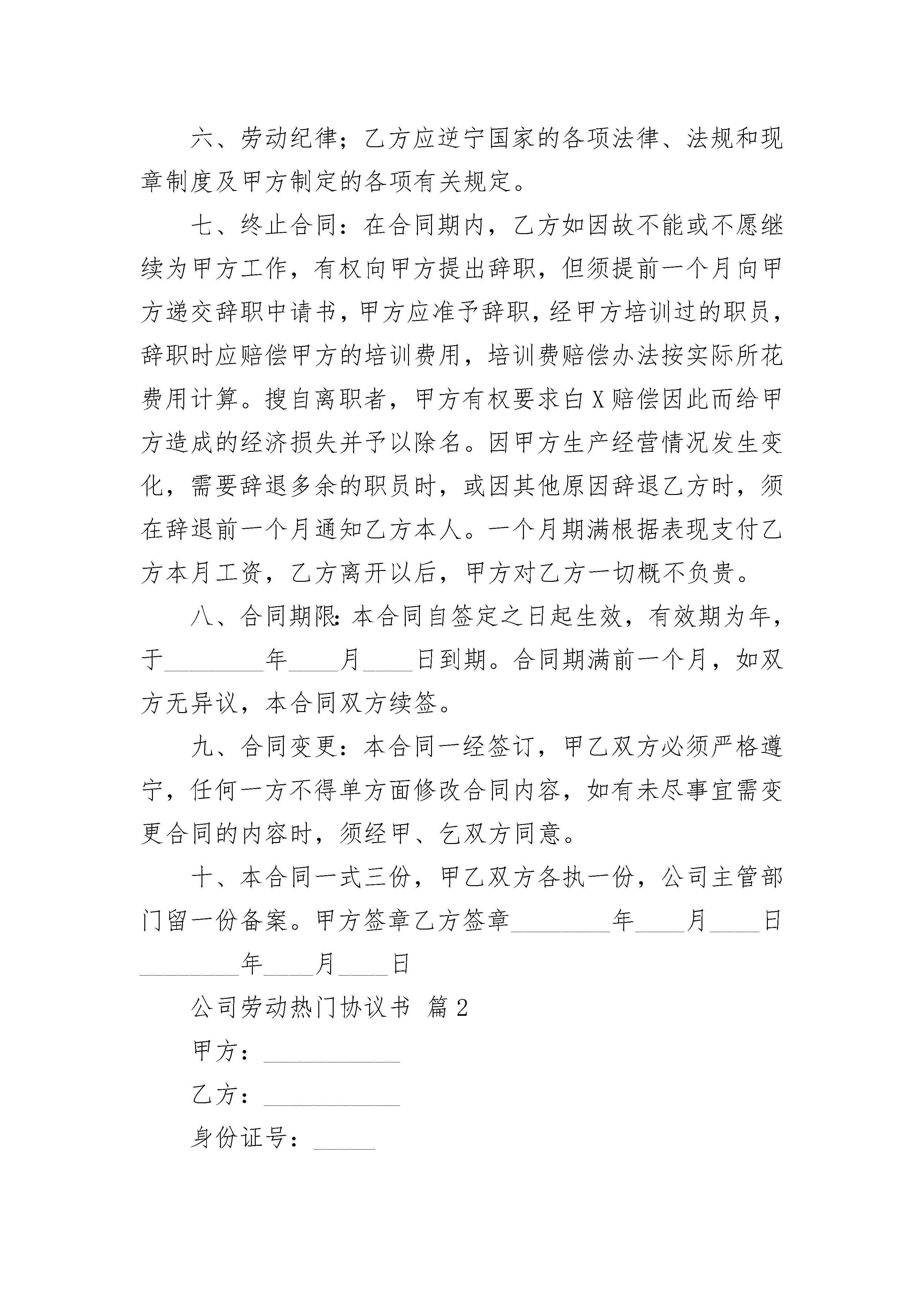 六、劳动纪律；乙方应逆宁国家的各项法律、法规和现章制度及甲方制定的各项有关规定。

七、终止合同：在合同期内，乙方如因故不能或不愿继续为甲方工作，有权向甲方提出辞职，但须提前一个月向甲方递交辞职中请书，甲方应准予辞职，经甲方培训过的职员，辞职时应赔偿甲方的培训费用，培训费赔偿办法按实际所花费用计算。搜自离职者，甲方有权要求白X赔偿因此而给甲方造成的经济损失并予以除名。因甲方生产经营情况发生变化，需要辞退多余的职员时，或因其他原因辞退乙方时，须在辞退前一个月通知乙方本人。一个月期满根据表现支付乙方本月工资，乙方离开以后，甲方对乙方一切概不负贵。

八、合同期限：本合同自签定之日起生效，有效期为年，于________年____月____日到期。合同期满前一个月，如双方无异议，本合同双方续签。

九、合同变更：本合同一经签订，甲乙双方必须严格遵宁，任何一方不得单方面修改合同内容，如有未尽事宜需变更合同的内容时，须经甲、乞双方同意。

十、本合同一式三份，甲乙双方各执一份，公司主管部门留一份备案。甲方签章乙方签章________年____月____日________年____月____日

公司劳动热门协议书 篇2

甲方：___________

乙方：___________

身份证号：_____